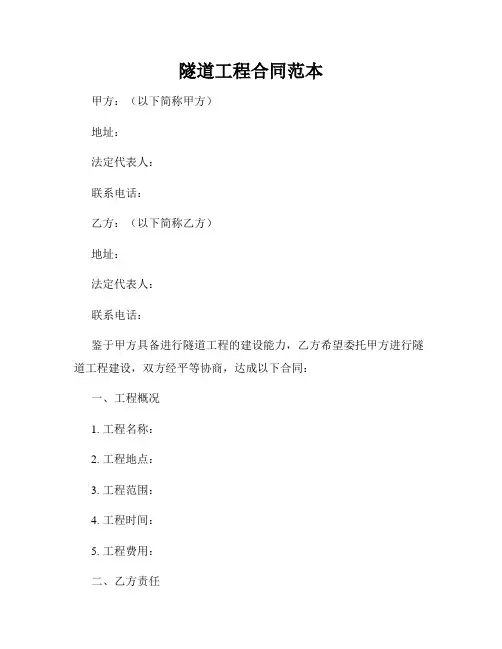 隧道工程合同范本

甲方：（以下简称甲方）

地址：

法定代表人：

联系电话：

乙方：（以下简称乙方）

地址：

法定代表人：

联系电话：

鉴于甲方具备进行隧道工程的建设能力，乙方希望委托甲方进行隧道工程建设，双方经平等协商，达成以下合同：

一、工程概况

1. 工程名称：

2. 工程地点：

3. 工程范围：

4. 工程时间：

5. 工程费用：

二、乙方责任